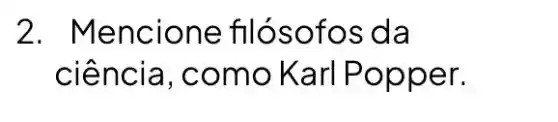 2. Mencione filósofos da ciência, como Karl Popper.